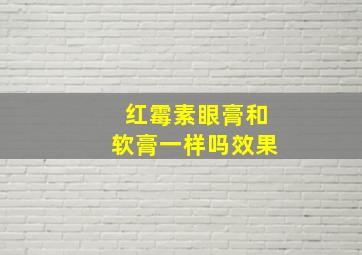 红霉素眼膏和
软膏一样吗效果